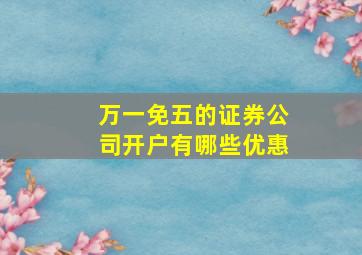 万一免五的证券公司开户有哪些优惠